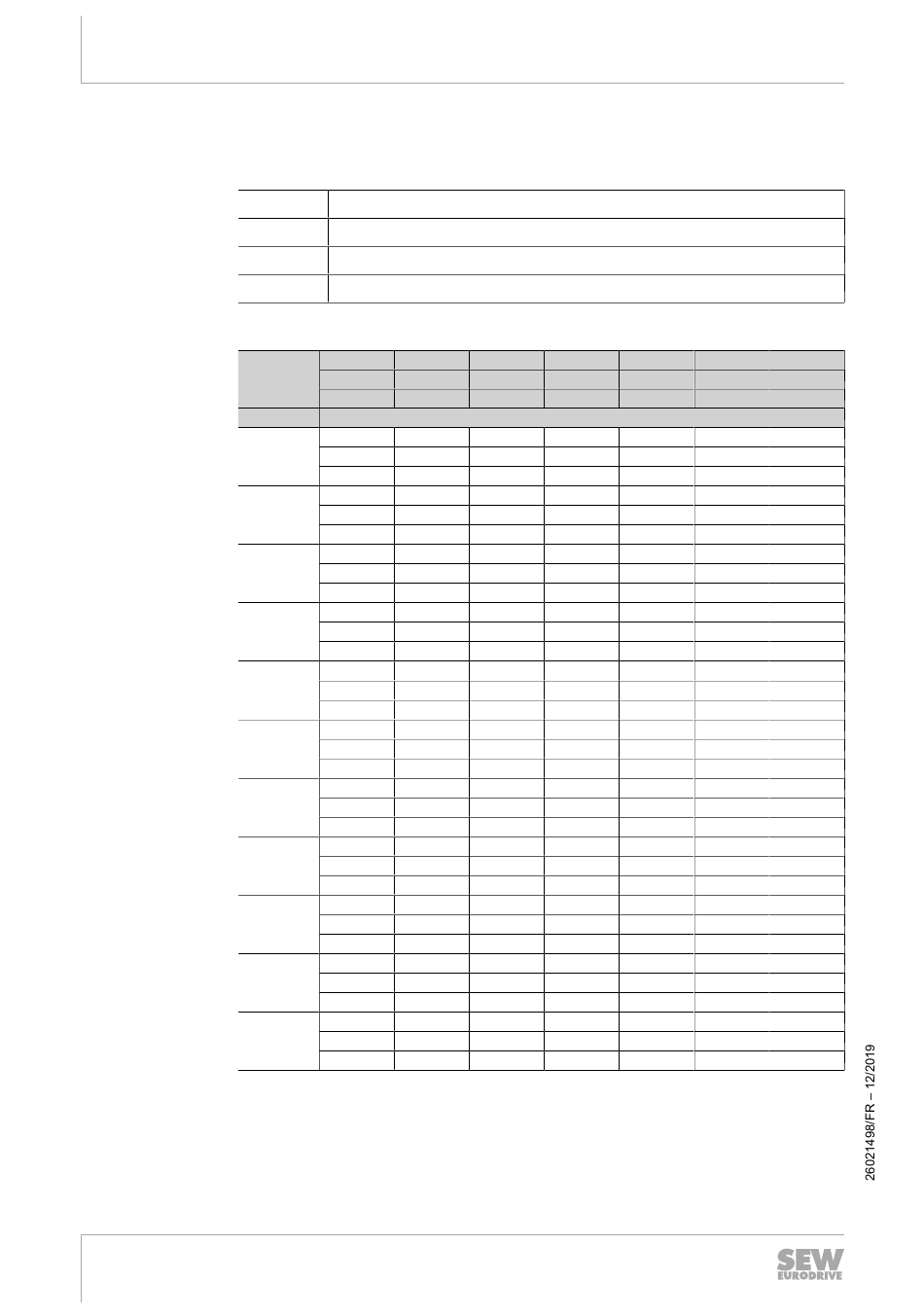 26021498/FR – 12/2019

SEW EURODRIVE